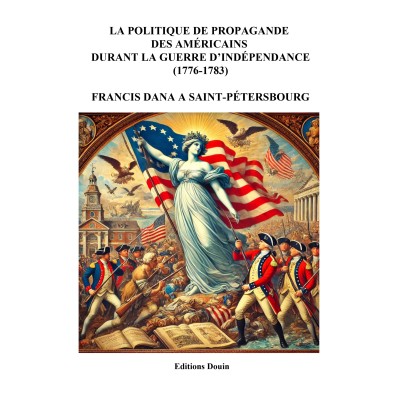 LA POLITIQUE DE PROPAGANDE
DES AMÉRICAINS
DURANT LA GUERRE D'INDÉPENDANCE
(1776-1783)

FRANCIS DANA A SAINT-PÉTERSBOURG

Editions Douin